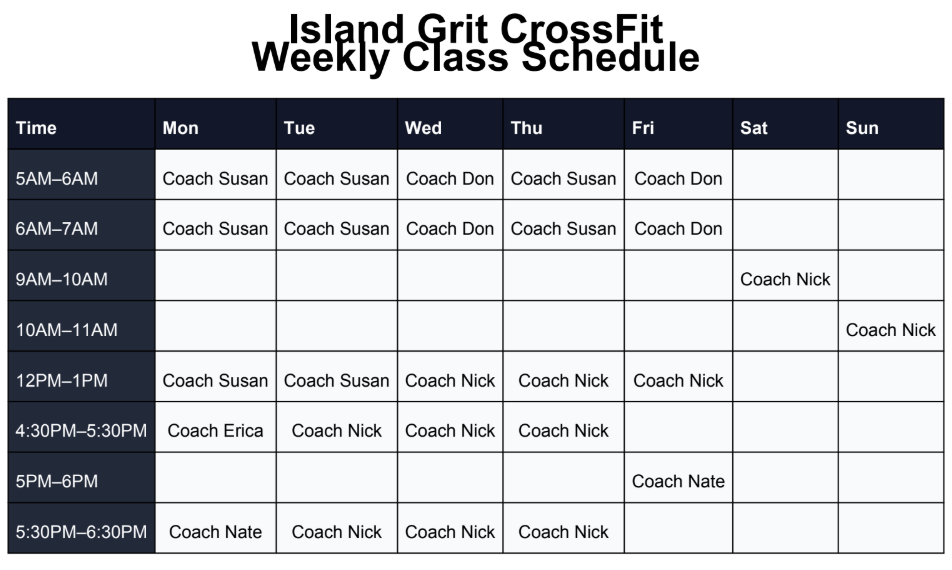 Island Grit CrossFit
Weekly Class Schedule

| Time | Mon | Tue | Wed | Thu | Fri | Sat | Sun |
|---|---|---|---|---|---|---|---|
| 5AM–6AM | Coach Susan | Coach Susan | Coach Don | Coach Susan | Coach Don | | |
| 6AM–7AM | Coach Susan | Coach Susan | Coach Don | Coach Susan | Coach Don | | |
| 9AM–10AM | | | | | | Coach Nick | |
| 10AM–11AM | | | | | | | Coach Nick |
| 12PM–1PM | Coach Susan | Coach Susan | Coach Nick | Coach Nick | Coach Nick | | |
| 4:30PM–5:30PM | Coach Erica | Coach Nick | Coach Nick | Coach Nick | | | |
| 5PM–6PM | | | | | Coach Nate | | |
| 5:30PM–6:30PM | Coach Nate | Coach Nick | Coach Nick | Coach Nick | | | |